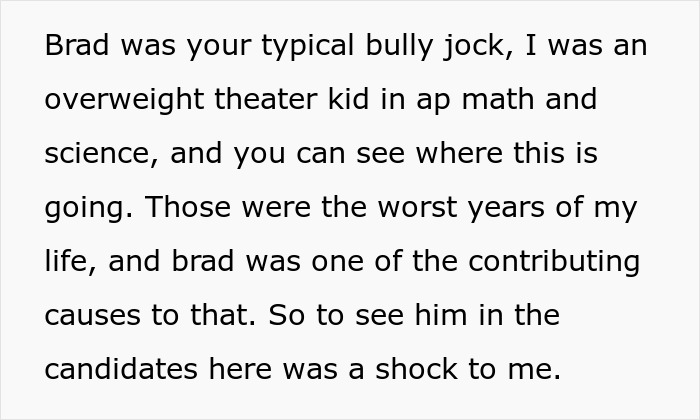 Brad was your typical bully jock, I was an overweight theater kid in ap math and science, and you can see where this is going. Those were the worst years of my life, and brad was one of the contributing causes to that. So to see him in the candidates here was a shock to me.